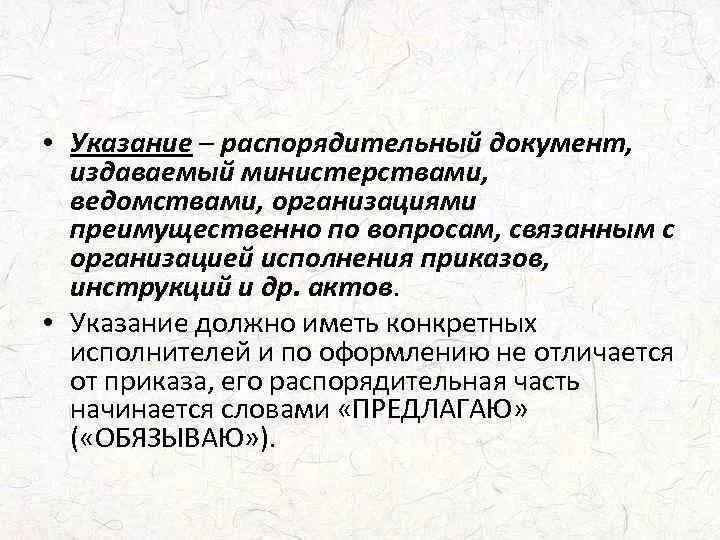 • Указание – распорядительный документ, издаваемый министерствами, ведомствами, организациями преимущественно по вопросам, связанным с организацией исполнения приказов, инструкций и др. актов.

• Указание должно иметь конкретных исполнителей и по оформлению не отличается от приказа, его распорядительная часть начинается словами «ПРЕДЛАГАЮ» («ОБЯЗЫВАЮ»).